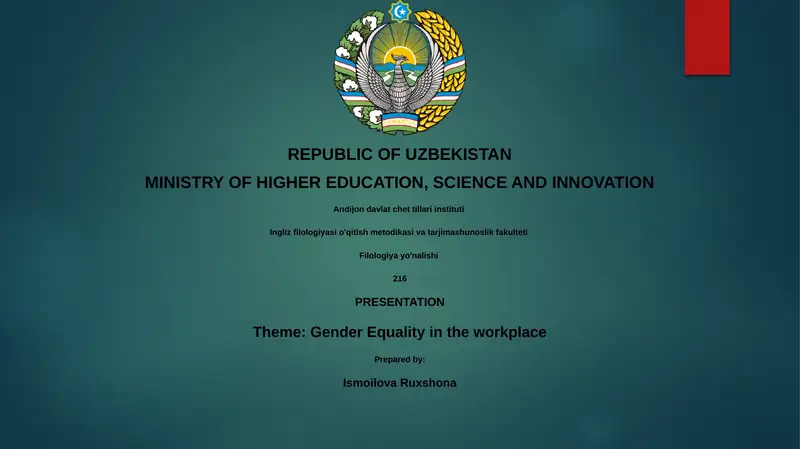 REPUBLIC OF UZBEKISTAN

MINISTRY OF HIGHER EDUCATION, SCIENCE AND INNOVATION

Andijon davlat chet tillari instituti

Ingliz filologiyasi o'qitish metodikasi va tarjimashunoslik fakulteti

Filologiya yo'nalishi

216

PRESENTATION

Theme: Gender Equality in the workplace

Prepared by:

Ismoilova Ruxshona